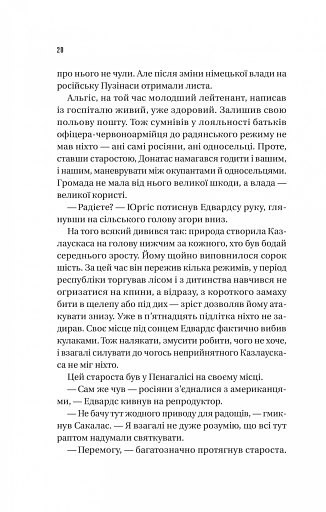 20

про нього не чули. Але після зміни німецької влади на російську Пузінаси отримали листа.

Альгіс, на той час молодший лейтенант, написав із госпіталю живий, уже здоровий. Залишив свою польову пошту. Тож сумнівів у лояльності батьків офіцера-червоноармійця до радянського режиму не мав ніхто — ані самі росіяни, ані односельці. Проте, ставши старостою, Донатас намагався годити і вашим, і нашим, маневрувати між окупантами й односельцями. Громада не мала від нього великої шкоди, а влада — великої користі.

— Радієте? — Юргіс потиснув Едвардсу руку, глянувши на сільського голову згори вниз.

На того всякий дивився так: природа створила Казлаускаса на голову нижчим за кожного, хто був бодай середнього зросту. Йому щойно виповнилося сорок шість. За цей час він пережив кілька режимів, у період республіки торгував лісом і з дитинства навчився не огризатися на кпини, а відразу, з короткого замаху бити в щелепу або під дих — зріст дозволяв йому атакувати знизу. Уже в п'ятнадцять підлітка ніхто не задирав. Своє місце під сонцем Едвардс фактично вибив кулаками. Тож налякати, змусити робити, чого не хоче, і взагалі силувати до чогось неприйнятного Казлаускаса не міг ніхто.

Цей староста був у Пенагалісі на своєму місці.

— Сам же чув — росіяни з'єдналися з американцями, — Едвардс кивнув на репродуктор.

— Не бачу тут жодного приводу для радощів, — гмикнув Сакалас. — Я взагалі не дуже розумію, що всі тут раптом надумали святкувати.

— Перемогу, — багатозначно протягнув староста.